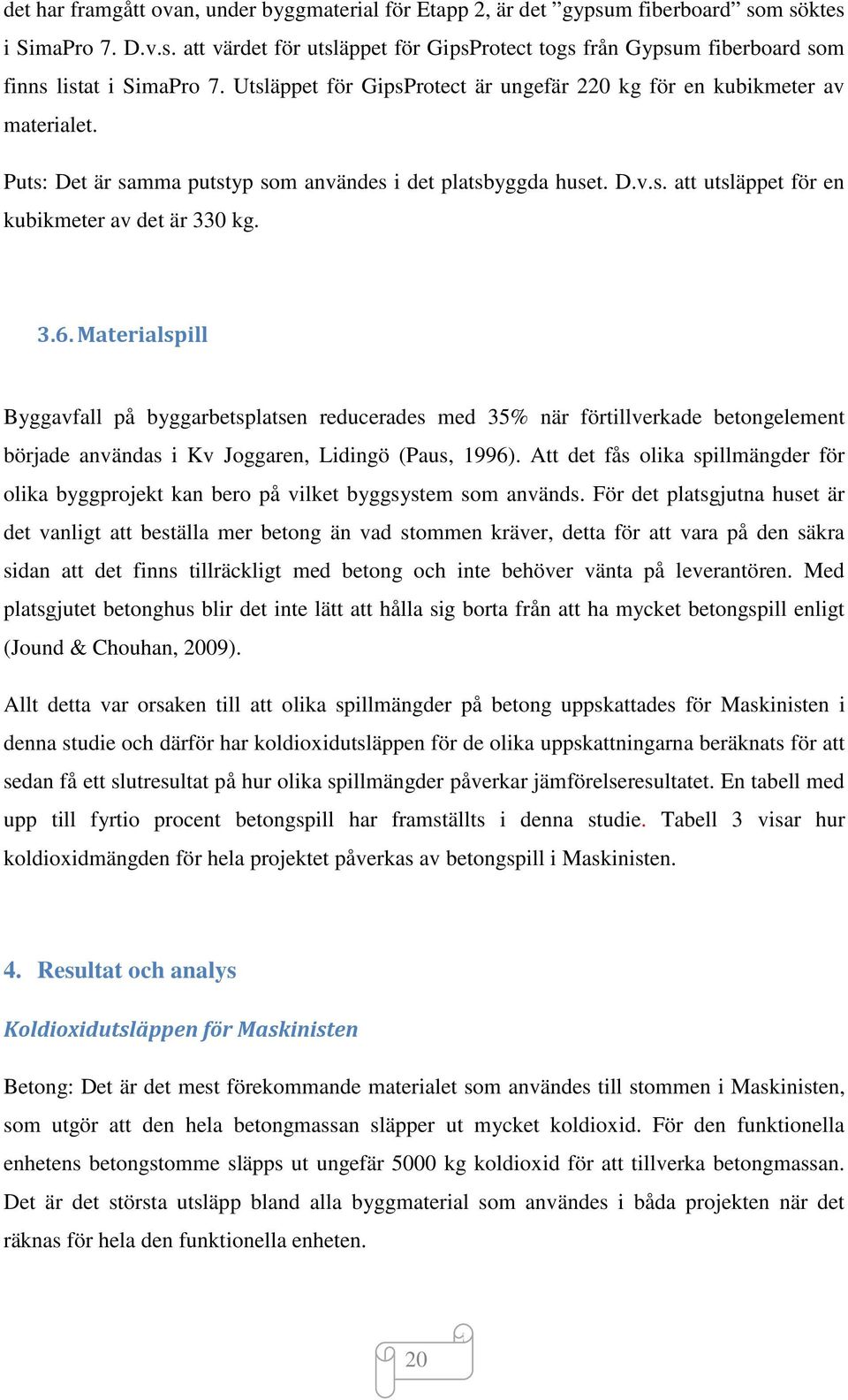 det har framgått ovan, under byggmaterial för Etapp 2, är det ”gypsum fiberboard” som söktes i SimaPro 7. D.v.s. att värdet för utsläppet för GipsProtect togs från Gypsum fiberboard som finns listat i SimaPro 7. Utsläppet för GipsProtect är ungefär 220 kg för en kubikmeter av materialet.

Puts: Det är samma putstyp som användes i det platsbyggda huset. D.v.s. att utsläppet för en kubikmeter av det är 330 kg.

3.6. Materialspill

Byggavfall på byggarbetsplatsen reducerades med 35% när förtillverkade betongelement började användas i Kv Joggaren, Lidingö (Paus, 1996). Att det fås olika spillmängder för olika byggprojekt kan bero på vilket byggsystem som används. För det platsgjutna huset är det vanligt att beställa mer betong än vad stommen kräver, detta för att vara på den säkra sidan att det finns tillräckligt med betong och inte behöver vänta på leverantören. Med platsgjutet betonghus blir det inte lätt att hålla sig borta från att ha mycket betongspill enligt (Jound & Chouhan, 2009).

Allt detta var orsaken till att olika spillmängder på betong uppskattades för Maskinisten i denna studie och därför har koldioxidutsläppen för de olika uppskattningarna beräknats för att sedan få ett slutresultat på hur olika spillmängder påverkar jämförelseresultatet. En tabell med upp till fyrtio procent betongspill har framställts i denna studie. Tabell 3 visar hur koldioxidmängden för hela projektet påverkas av betongspill i Maskinisten.

4. Resultat och analys

Koldioxidutsläppen för Maskinisten

Betong: Det är det mest förekommande materialet som användes till stommen i Maskinisten, som utgör att den hela betongmassan släpper ut mycket koldioxid. För den funktionella enhetens betongstomme släpps ut ungefär 5000 kg koldioxid för att tillverka betongmassan. Det är det största utsläpp bland alla byggmaterial som användes i båda projekten när det räknas för hela den funktionella enheten.

20